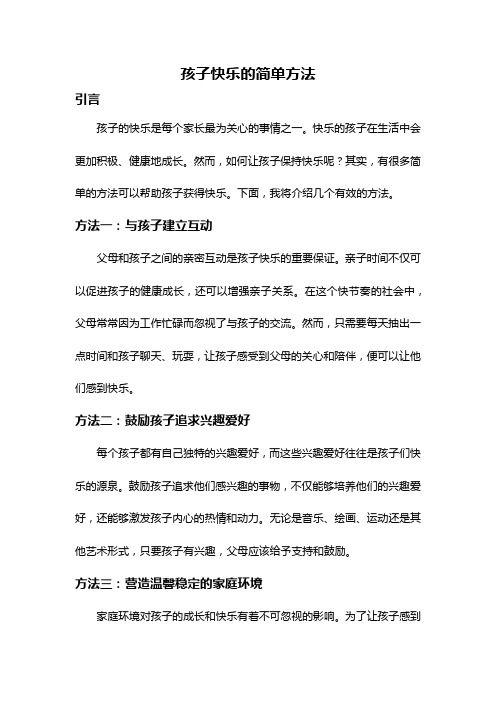 孩子快乐的简单方法

引言

孩子的快乐是每个家长最为关心的事情之一。快乐的孩子在生活中会更加积极、健康地成长。然而，如何让孩子保持快乐呢？其实，有很多简单的方法可以帮助孩子获得快乐。下面，我将介绍几个有效的方法。

方法一：与孩子建立互动

父母和孩子之间的亲密互动是孩子快乐的重要保证。亲子时间不仅可以促进孩子的健康成长，还可以增强亲子关系。在这个快节奏的社会中，父母常常因为工作忙碌而忽视了与孩子的交流。然而，只需要每天抽出一点时间和孩子聊天、玩耍，让孩子感受到父母的关心和陪伴，便可以让他们感到快乐。

方法二：鼓励孩子追求兴趣爱好

每个孩子都有自己独特的兴趣爱好，而这些兴趣爱好往往是孩子们快乐的源泉。鼓励孩子追求他们感兴趣的事物，不仅能够培养他们的兴趣爱好，还能够激发孩子内心的热情和动力。无论是音乐、绘画、运动还是其他艺术形式，只要孩子有兴趣，父母应该给予支持和鼓励。

方法三：营造温馨稳定的家庭环境

家庭环境对孩子的成长和快乐有着不可忽视的影响。为了让孩子感到